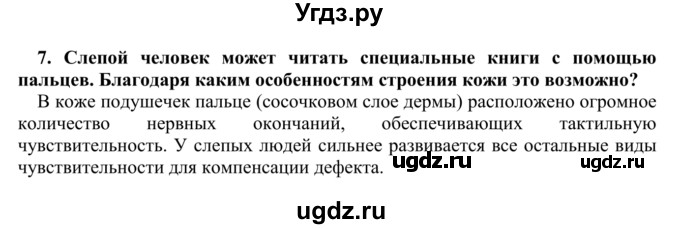 Угдз.ру

7. Слепой человек может читать специальные книги с помощью пальцев. Благодаря каким особенностям строения кожи это возможно?

В коже подушечек пальце (сосочковом слое дермы) расположено огромное количество нервных окончаний, обеспечивающих тактильную чувствительность. У слепых людей сильнее развивается все остальные виды чувствительности для компенсации дефекта. ugdz.ru ugdz.ru

ugdz.ru